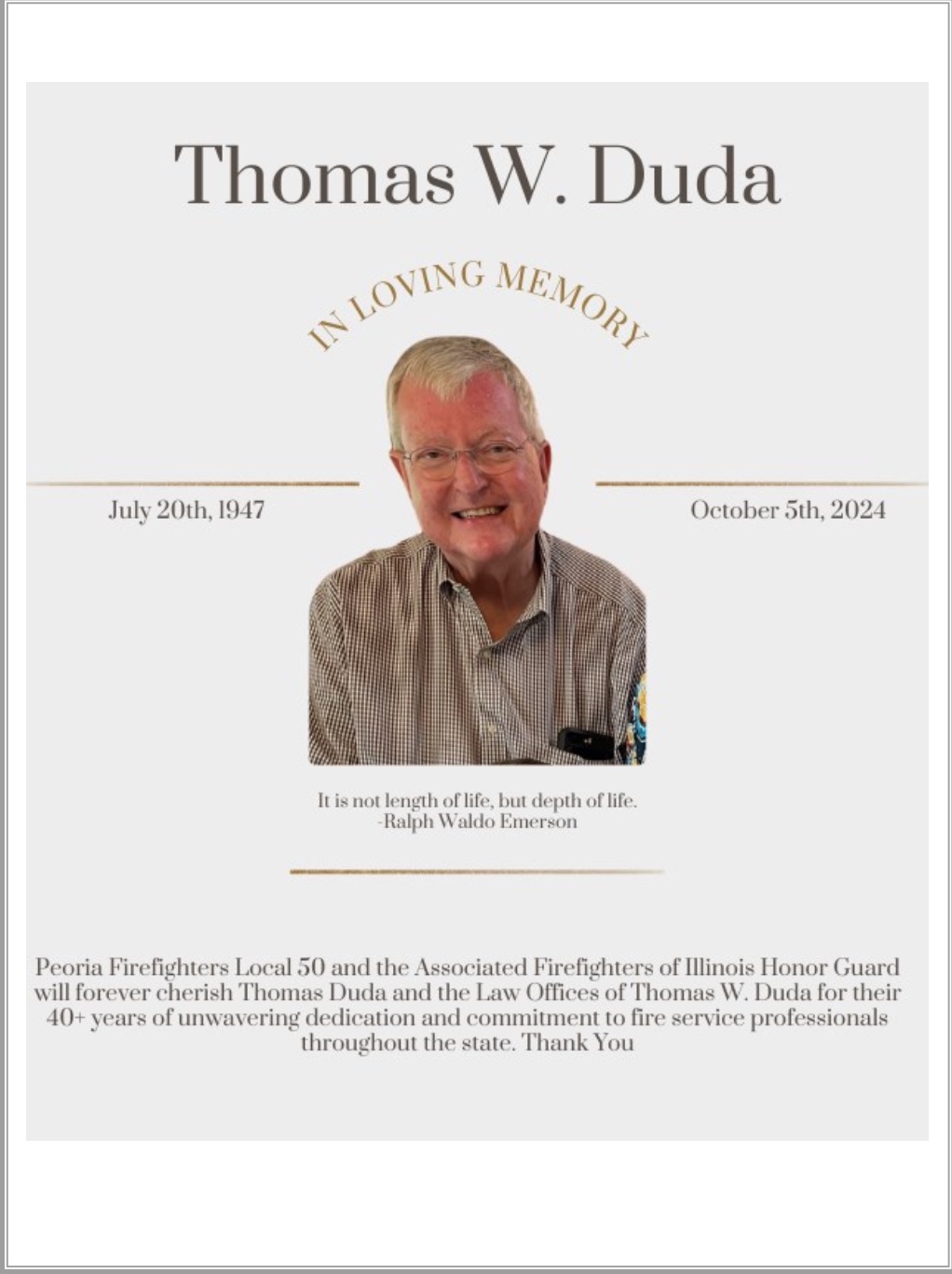 Thomas W. Duda

IN LOVING MEMORY

July 20th, 1947

October 5th, 2024

It is not length of life, but depth of life.
-Ralph Waldo Emerson

Peoria Firefighters Local 50 and the Associated Firefighters of Illinois Honor Guard will forever cherish Thomas Duda and the Law Offices of Thomas W. Duda for their 40+ years of unwavering dedication and commitment to fire service professionals throughout the state. Thank You